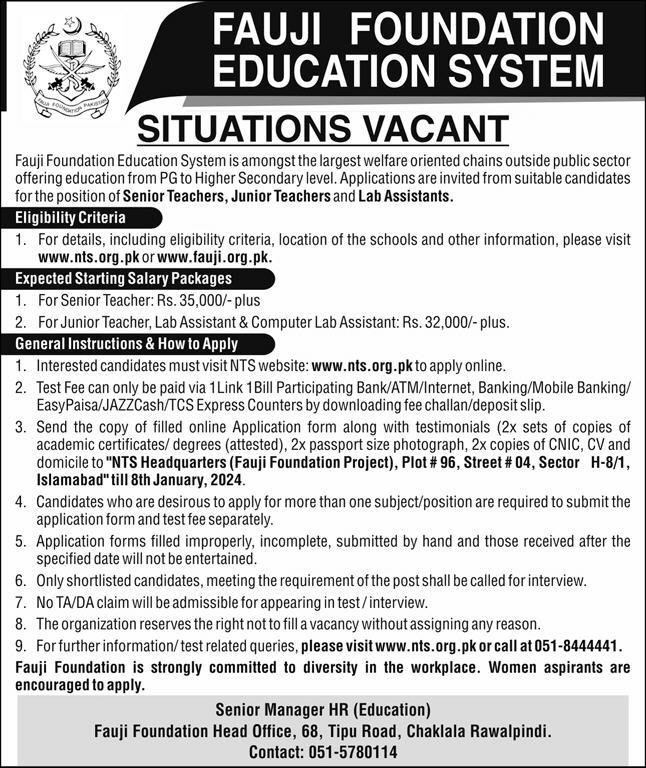 FAUJI FOUNDATION PAKISTAN

FAUJI FOUNDATION EDUCATION SYSTEM

SITUATIONS VACANT

Fauji Foundation Education System is amongst the largest welfare oriented chains outside public sector offering education from PG to Higher Secondary level. Applications are invited from suitable candidates for the position of Senior Teachers, Junior Teachers and Lab Assistants.

Eligibility Criteria

1. For details, including eligibility criteria, location of the schools and other information, please visit www.nts.org.pk or www.fauji.org.pk.

Expected Starting Salary Packages

1. For Senior Teacher: Rs. 35,000/- plus
2. For Junior Teacher, Lab Assistant & Computer Lab Assistant: Rs. 32,000/- plus.

General Instructions & How to Apply

1. Interested candidates must visit NTS website: www.nts.org.pk to apply online.
2. Test Fee can only be paid via 1Link 1Bill Participating Bank/ATM/Internet, Banking/Mobile Banking/ EasyPaisa/JAZZCash/TCS Express Counters by downloading fee challan/deposit slip.
3. Send the copy of filled online Application form along with testimonials (2x sets of copies of academic certificates/ degrees (attested), 2x passport size photograph, 2x copies of CNIC, CV and domicile to "NTS Headquarters (Fauji Foundation Project), Plot # 96, Street # 04, Sector H-8/1, Islamabad" till 8th January, 2024.
4. Candidates who are desirous to apply for more than one subject/position are required to submit the application form and test fee separately.
5. Application forms filled improperly, incomplete, submitted by hand and those received after the specified date will not be entertained.
6. Only shortlisted candidates, meeting the requirement of the post shall be called for interview.
7. No TA/DA claim will be admissible for appearing in test / interview.
8. The organization reserves the right not to fill a vacancy without assigning any reason.
9. For further information/ test related queries, please visit www.nts.org.pk or call at 051-8444441.

Fauji Foundation is strongly committed to diversity in the workplace. Women aspirants are encouraged to apply.

Senior Manager HR (Education)
Fauji Foundation Head Office, 68, Tipu Road, Chaklala Rawalpindi.
Contact: 051-5780114